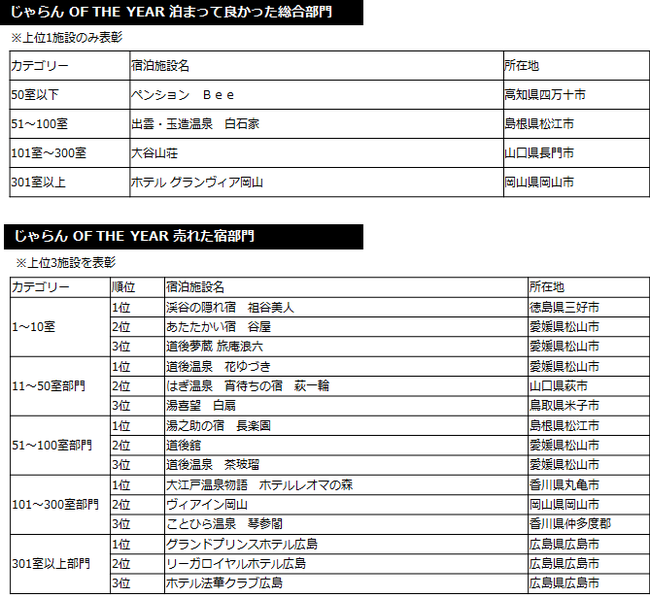 じゃらん OF THE YEAR 泊まって良かった総合部門

※上位1施設のみ表彰

| カテゴリー | 宿泊施設名 | 所在地 |
|---|---|---|
| 50室以下 | ペンション Ｂｅｅ | 高知県四万十市 |
| 51～100室 | 出雲・玉造温泉 白石家 | 島根県松江市 |
| 101室～300室 | 大谷山荘 | 山口県長門市 |
| 301室以上 | ホテル グランヴィア岡山 | 岡山県岡山市 |

じゃらん OF THE YEAR 売れた宿部門

※上位3施設を表彰

| カテゴリー | 順位 | 宿泊施設名 | 所在地 |
|---|---|---|---|
| 1～10室 | 1位 | 渓谷の隠れ宿 祖谷美人 | 徳島県三好市 |
| | 2位 | あたたかい宿 谷屋 | 愛媛県松山市 |
| | 3位 | 道後夢蔵 旅庵浪六 | 愛媛県松山市 |
| 11～50室部門 | 1位 | 道後温泉 花ゆづき | 愛媛県松山市 |
| | 2位 | はぎ温泉 宵待ちの宿 萩一輪 | 山口県萩市 |
| | 3位 | 湯喜望 白扇 | 鳥取県米子市 |
| 51～100室部門 | 1位 | 湯之助の宿 長楽園 | 島根県松江市 |
| | 2位 | 道後舘 | 愛媛県松山市 |
| | 3位 | 道後温泉 茶玻瑠 | 愛媛県松山市 |
| 101～300室部門 | 1位 | 大江戸温泉物語 ホテルレオマの森 | 香川県丸亀市 |
| | 2位 | ヴィアイン岡山 | 岡山県岡山市 |
| | 3位 | ことひら温泉 琴参閣 | 香川県仲多度郡 |
| 301室以上部門 | 1位 | グランドプリンスホテル広島 | 広島県広島市 |
| | 2位 | リーガロイヤルホテル広島 | 広島県広島市 |
| | 3位 | ホテル法華クラブ広島 | 広島県広島市 |